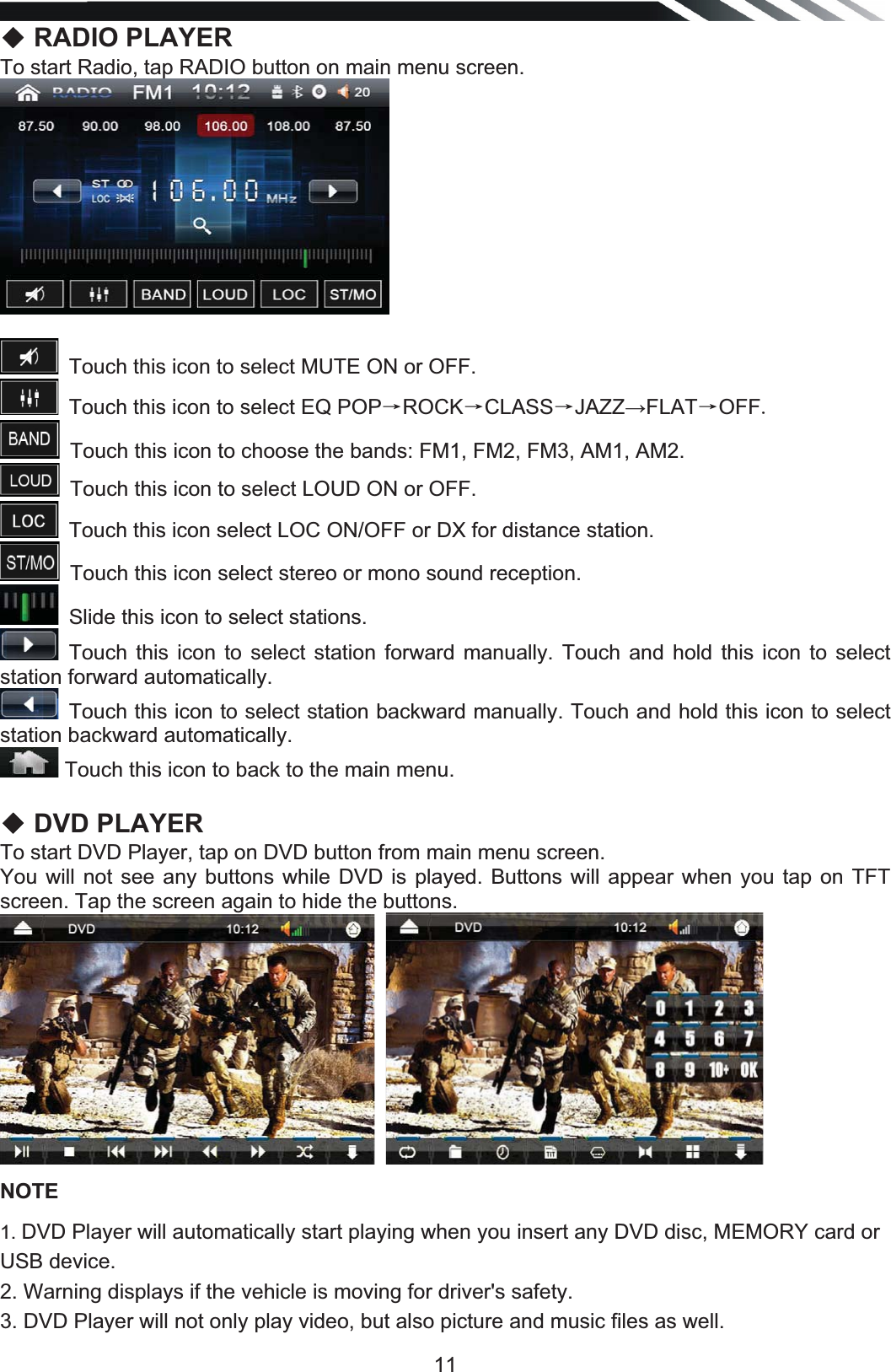 ◆ RADIO PLAYER
To start Radio, tap RADIO button on main menu screen.

RADIO FM1 10:12 20
87.50 90.00 98.00 106.00 108.00 87.50
ST LOC 106.00 MHz
BAND LOUD LOC ST/MO

Touch this icon to select MUTE ON or OFF.
Touch this icon to select EQ POP→ROCK→CLASS→JAZZ→FLAT→OFF.
BAND Touch this icon to choose the bands: FM1, FM2, FM3, AM1, AM2.
LOUD Touch this icon to select LOUD ON or OFF.
LOC Touch this icon select LOC ON/OFF or DX for distance station.
ST/MO Touch this icon select stereo or mono sound reception.
Slide this icon to select stations.
Touch this icon to select station forward manually. Touch and hold this icon to select station forward automatically.
Touch this icon to select station backward manually. Touch and hold this icon to select station backward automatically.
Touch this icon to back to the main menu.

◆ DVD PLAYER
To start DVD Player, tap on DVD button from main menu screen.
You will not see any buttons while DVD is played. Buttons will appear when you tap on TFT screen. Tap the screen again to hide the buttons.

DVD 10:12
DVD 10:12
0 1 2 3
4 5 6 7
8 9 10+ OK

NOTE

1. DVD Player will automatically start playing when you insert any DVD disc, MEMORY card or USB device.
2. Warning displays if the vehicle is moving for driver's safety.
3. DVD Player will not only play video, but also picture and music files as well.

11